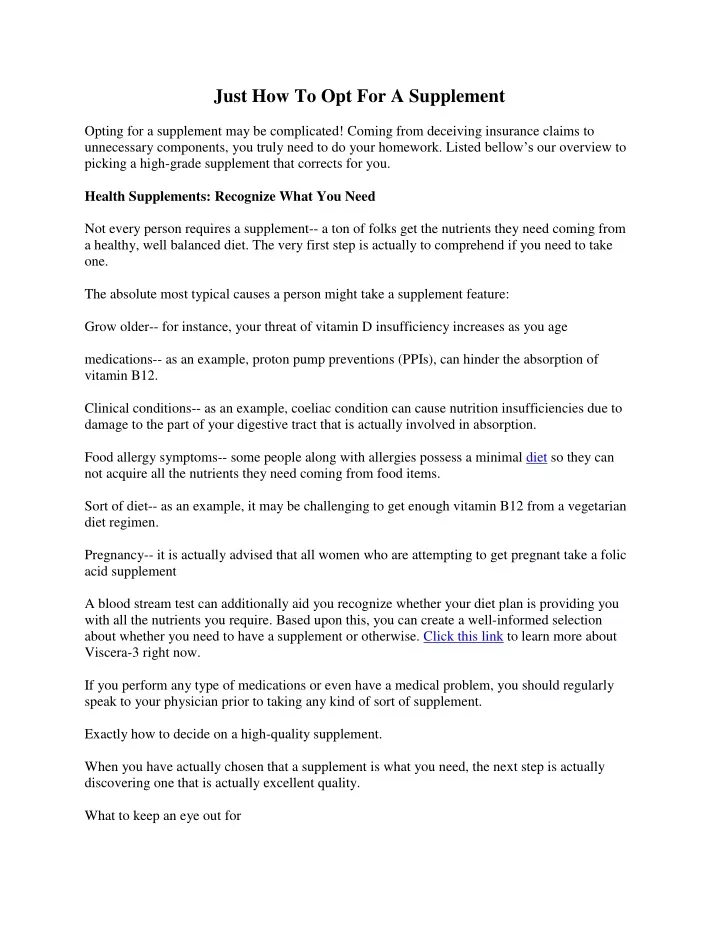 Just How To Opt For A Supplement

Opting for a supplement may be complicated! Coming from deceiving insurance claims to unnecessary components, you truly need to do your homework. Listed bellow's our overview to picking a high-grade supplement that corrects for you.

Health Supplements: Recognize What You Need

Not every person requires a supplement-- a ton of folks get the nutrients they need coming from a healthy, well balanced diet. The very first step is actually to comprehend if you need to take one.

The absolute most typical causes a person might take a supplement feature:

Grow older-- for instance, your threat of vitamin D insufficiency increases as you age

medications-- as an example, proton pump preventions (PPIs), can hinder the absorption of vitamin B12.

Clinical conditions-- as an example, coeliac condition can cause nutrition insufficiencies due to damage to the part of your digestive tract that is actually involved in absorption.

Food allergy symptoms-- some people along with allergies possess a minimal diet so they can not acquire all the nutrients they need coming from food items.

Sort of diet-- as an example, it may be challenging to get enough vitamin B12 from a vegetarian diet regimen.

Pregnancy-- it is actually advised that all women who are attempting to get pregnant take a folic acid supplement

A blood stream test can additionally aid you recognize whether your diet plan is providing you with all the nutrients you require. Based upon this, you can create a well-informed selection about whether you need to have a supplement or otherwise. Click this link to learn more about Viscera-3 right now.

If you perform any type of medications or even have a medical problem, you should regularly speak to your physician prior to taking any kind of sort of supplement.

Exactly how to decide on a high-quality supplement.

When you have actually chosen that a supplement is what you need, the next step is actually discovering one that is actually excellent quality.

What to keep an eye out for